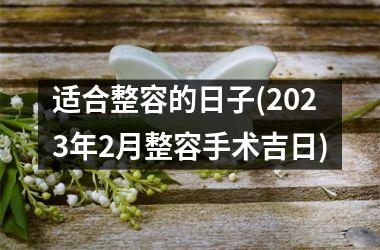 适合整容的日子(2023年2月整容手术吉日)